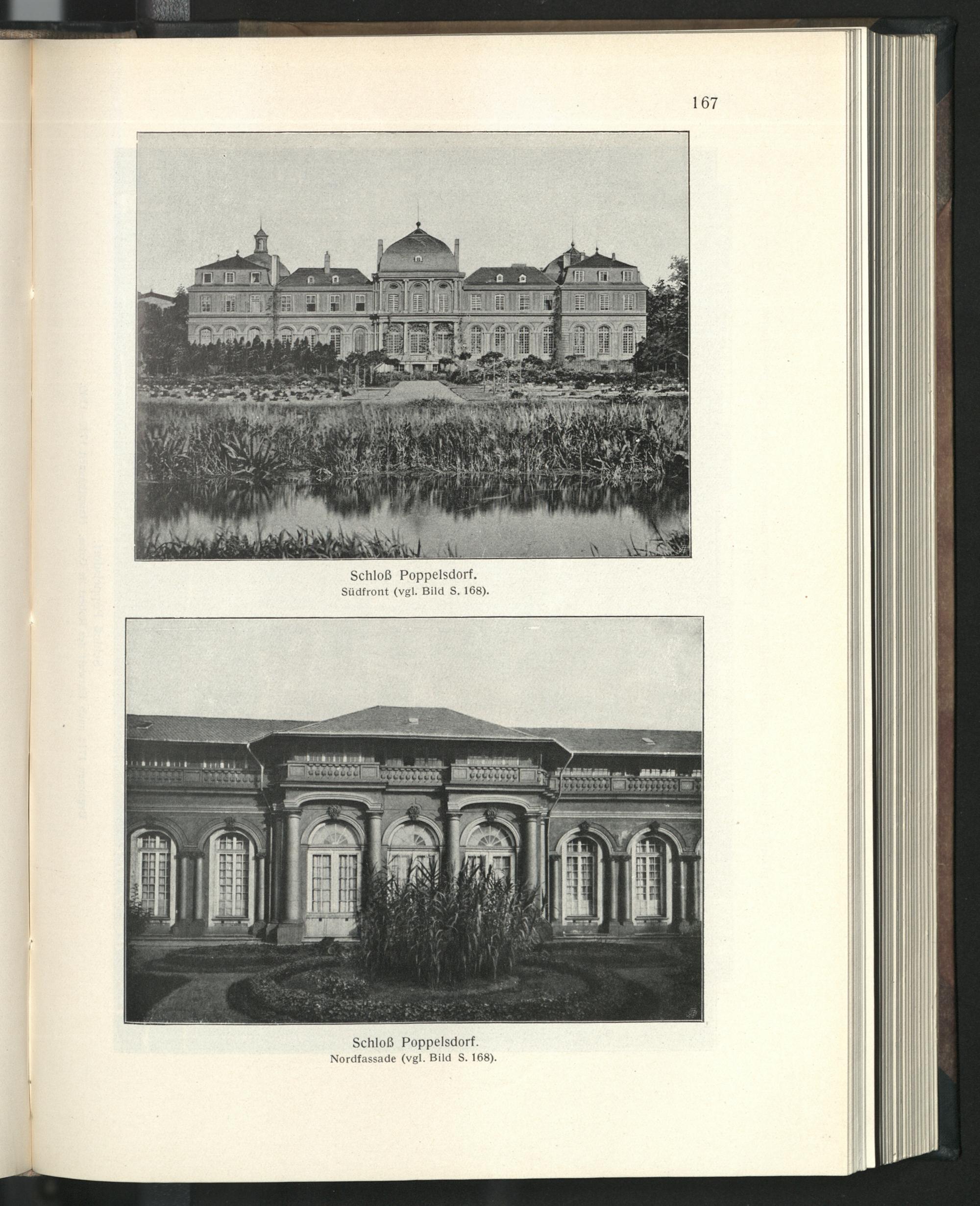 167

Schloß Poppelsdorf.
Südfront (vgl. Bild S. 168).

Schloß Poppelsdorf.
Nordfassade (vgl. Bild S. 168).